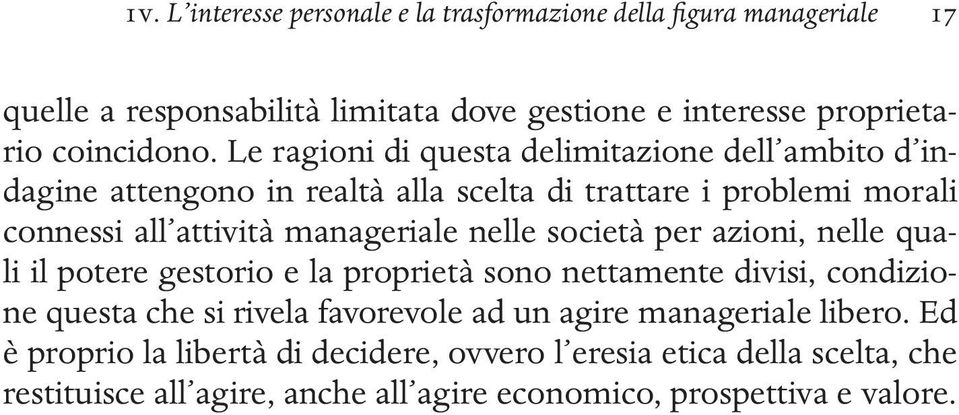 IV. L'interesse personale e la trasformazione della figura manageriale 17

quelle a responsabilità limitata dove gestione e interesse proprietario coincidono. Le ragioni di questa delimitazione dell'ambito d'indagine attengono in realtà alla scelta di trattare i problemi morali connessi all'attività manageriale nelle società per azioni, nelle quali il potere gestorio e la proprietà sono nettamente divisi, condizione questa che si rivela favorevole ad un agire manageriale libero. Ed è proprio la libertà di decidere, ovvero l'eresia etica della scelta, che restituisce all'agire, anche all'agire economico, prospettiva e valore.